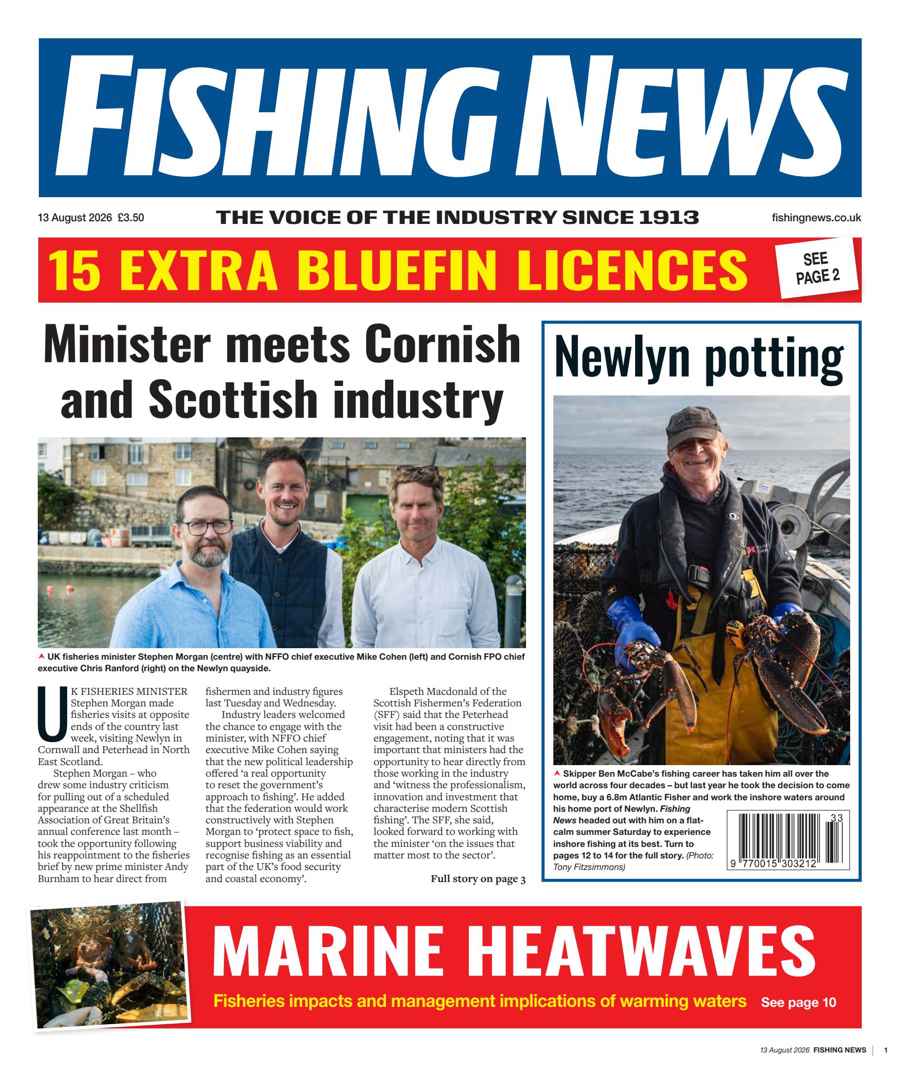 FISHING NEWS

13 August 2026 £3.50

THE VOICE OF THE INDUSTRY SINCE 1913

fishingnews.co.uk

15 EXTRA BLUEFIN LICENCES

SEE PAGE 2

Minister meets Cornish and Scottish industry

UK fisheries minister Stephen Morgan (centre) with NFFO chief executive Mike Cohen (left) and Cornish FPO chief executive Chris Ranford (right) on the Newlyn quayside.

UK FISHERIES MINISTER Stephen Morgan made fisheries visits at opposite ends of the country last week, visiting Newlyn in Cornwall and Peterhead in North East Scotland.

Stephen Morgan – who drew some industry criticism for pulling out of a scheduled appearance at the Shellfish Association of Great Britain's annual conference last month – took the opportunity following his reappointment to the fisheries brief by new prime minister Andy Burnham to hear direct from fishermen and industry figures last Tuesday and Wednesday.

Industry leaders welcomed the chance to engage with the minister, with NFFO chief executive Mike Cohen saying that the new political leadership offered 'a real opportunity to reset the government's approach to fishing'. He added that the federation would work constructively with Stephen Morgan to 'protect space to fish, support business viability and recognise fishing as an essential part of the UK's food security and coastal economy'.

Elspeth Macdonald of the Scottish Fishermen's Federation (SFF) said that the Peterhead visit had been a constructive engagement, noting that it was important that ministers had the opportunity to hear directly from those working in the industry and 'witness the professionalism, innovation and investment that characterise modern Scottish fishing'. The SFF, she said, looked forward to working with the minister 'on the issues that matter most to the sector'.

Full story on page 3

Newlyn potting

Skipper Ben McCabe's fishing career has taken him all over the world across four decades – but last year he took the decision to come home, buy a 6.8m Atlantic Fisher and work the inshore waters around his home port of Newlyn. Fishing News headed out with him on a flat-calm summer Saturday to experience inshore fishing at its best. Turn to pages 12 to 14 for the full story. (Photo: Tony Fitzsimmons)

33
9 770015 303212

MARINE HEATWAVES

Fisheries impacts and management implications of warming waters See page 10

13 August 2026 FISHING NEWS | 1